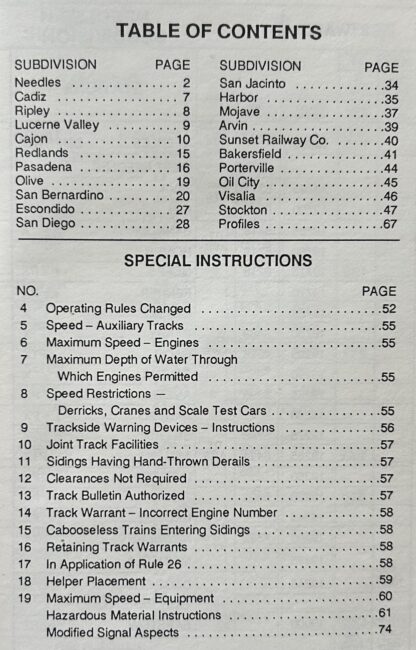 TABLE OF CONTENTS

| SUBDIVISION | PAGE |
|---|---|
| Needles | 2 |
| Cadiz | 7 |
| Ripley | 8 |
| Lucerne Valley | 9 |
| Cajon | 10 |
| Redlands | 15 |
| Pasadena | 16 |
| Olive | 19 |
| San Bernardino | 20 |
| Escondido | 27 |
| San Diego | 28 |

| SUBDIVISION | PAGE |
|---|---|
| San Jacinto | 34 |
| Harbor | 35 |
| Mojave | 37 |
| Arvin | 39 |
| Sunset Railway Co. | 40 |
| Bakersfield | 41 |
| Porterville | 44 |
| Oil City | 45 |
| Visalia | 46 |
| Stockton | 47 |
| Profiles | 67 |

SPECIAL INSTRUCTIONS

| NO. | | PAGE |
|---|---|---|
| 4 | Operating Rules Changed | 52 |
| 5 | Speed – Auxiliary Tracks | 55 |
| 6 | Maximum Speed – Engines | 55 |
| 7 | Maximum Depth of Water Through Which Engines Permitted | 55 |
| 8 | Speed Restrictions – Derricks, Cranes and Scale Test Cars | 55 |
| 9 | Trackside Warning Devices – Instructions | 56 |
| 10 | Joint Track Facilities | 57 |
| 11 | Sidings Having Hand-Thrown Derails | 57 |
| 12 | Clearances Not Required | 57 |
| 13 | Track Bulletin Authorized | 57 |
| 14 | Track Warrant – Incorrect Engine Number | 58 |
| 15 | Cabooseless Trains Entering Sidings | 58 |
| 16 | Retaining Track Warrants | 58 |
| 17 | In Application of Rule 26 | 58 |
| 18 | Helper Placement | 59 |
| 19 | Maximum Speed – Equipment | 60 |
| | Hazardous Material Instructions | 61 |
| | Modified Signal Aspects | 74 |